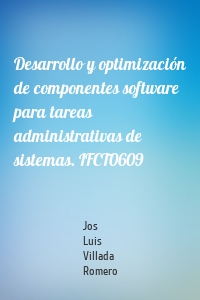 Desarrollo y optimización de componentes software para tareas administrativas de sistemas. IFCT0609

Jos
Luis
Villada
Romero